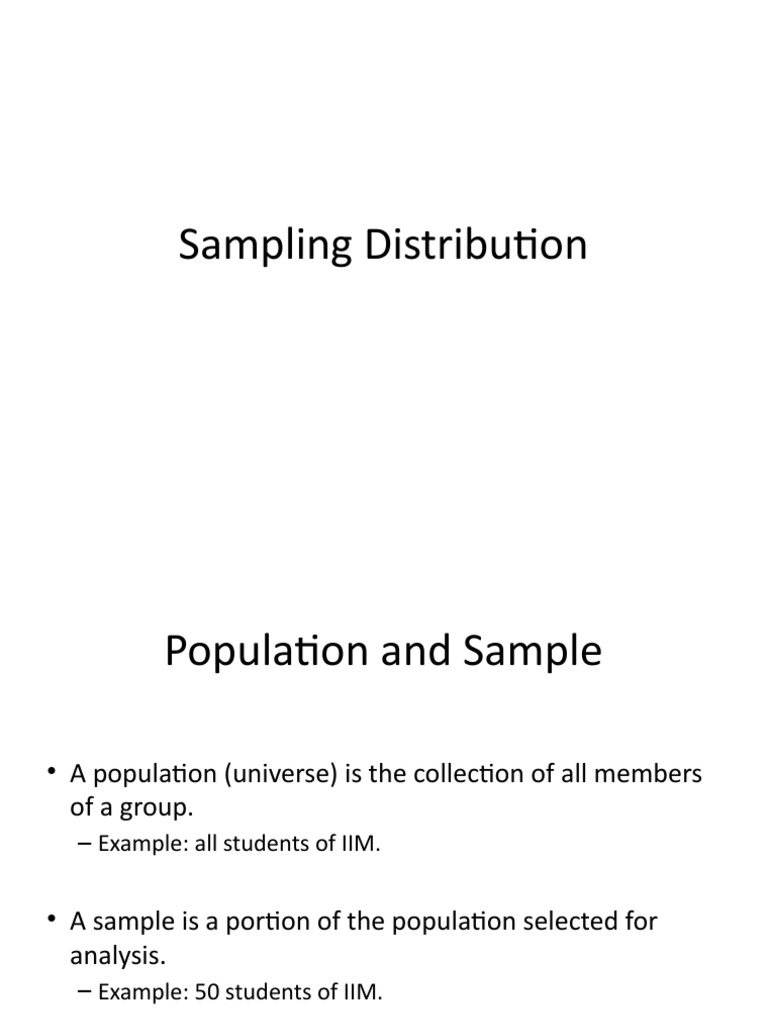 Sampling Distribution

Population and Sample

• A population (universe) is the collection of all members of a group.
– Example: all students of IIM.

• A sample is a portion of the population selected for analysis.
– Example: 50 students of IIM.